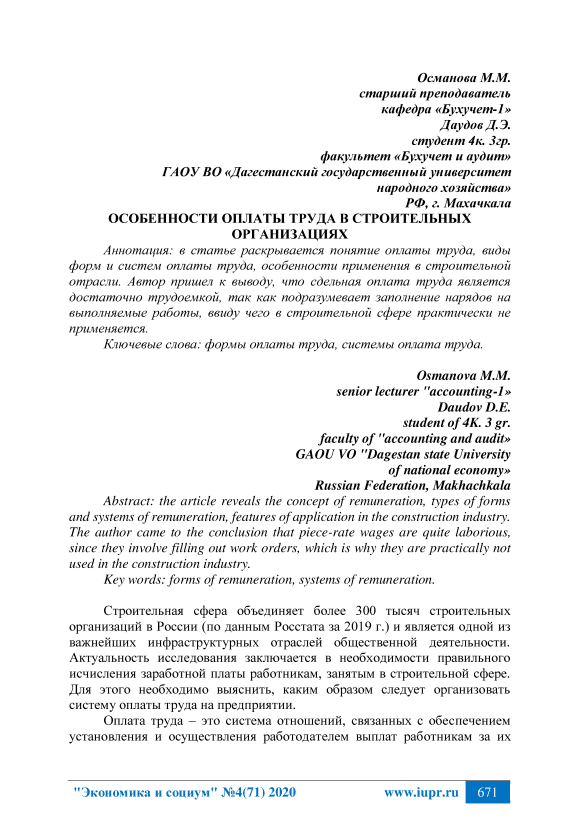 Османова М.М.
старший преподаватель
кафедра «Бухучет-1»
Даудов Д.Э.
студент 4к. 3гр.
факультет «Бухучет и аудит»
ГАОУ ВО «Дагестанский государственный университет
народного хозяйства»
РФ, г. Махачкала

ОСОБЕННОСТИ ОПЛАТЫ ТРУДА В СТРОИТЕЛЬНЫХ ОРГАНИЗАЦИЯХ

Аннотация: в статье раскрывается понятие оплаты труда, виды форм и систем оплаты труда, особенности применения в строительной отрасли. Автор пришел к выводу, что сдельная оплата труда является достаточно трудоемкой, так как подразумевает заполнение нарядов на выполняемые работы, ввиду чего в строительной сфере практически не применяется.

Ключевые слова: формы оплаты труда, системы оплата труда.

Osmanova M.M.
senior lecturer "accounting-1»
Daudov D.E.
student of 4K. 3 gr.
faculty of "accounting and audit»
GAOU VO "Dagestan state University
of national economy»
Russian Federation, Makhachkala

Abstract: the article reveals the concept of remuneration, types of forms and systems of remuneration, features of application in the construction industry. The author came to the conclusion that piece-rate wages are quite laborious, since they involve filling out work orders, which is why they are practically not used in the construction industry.

Key words: forms of remuneration, systems of remuneration.

Строительная сфера объединяет более 300 тысяч строительных организаций в России (по данным Росстата за 2019 г.) и является одной из важнейших инфраструктурных отраслей общественной деятельности. Актуальность исследования заключается в необходимости правильного исчисления заработной платы работникам, занятым в строительной сфере. Для этого необходимо выяснить, каким образом следует организовать систему оплаты труда на предприятии.

Оплата труда – это система отношений, связанных с обеспечением установления и осуществления работодателем выплат работникам за их

"Экономика и социум" №4(71) 2020 www.iupr.ru 671